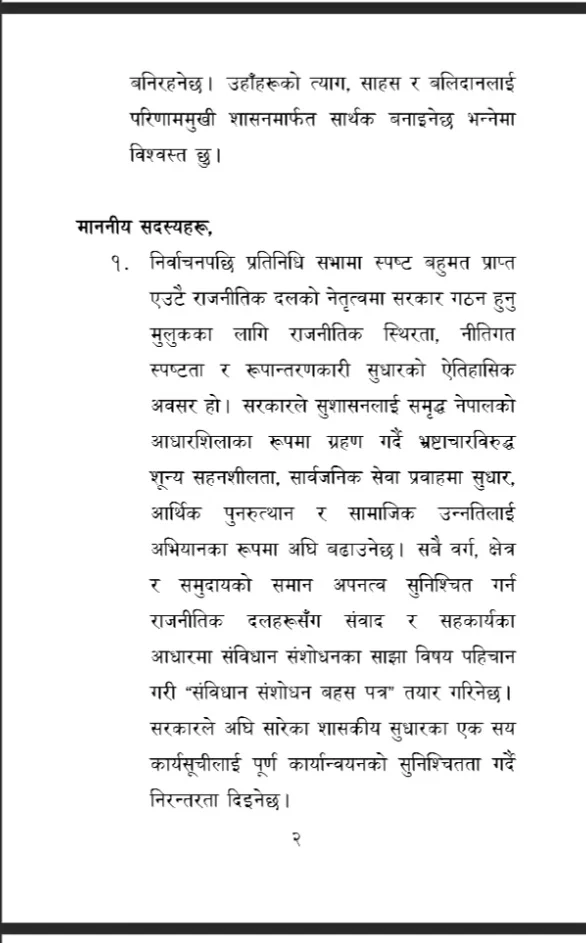 बनिरहनेछ। उहाँहरूको त्याग, साहस र बलिदानलाई परिणाममुखी शासनमार्फत सार्थक बनाइनेछ भन्नेमा विश्वस्त छु।

माननीय सदस्यहरू,

१. निर्वाचनपछि प्रतिनिधि सभामा स्पष्ट बहुमत प्राप्त एउटै राजनीतिक दलको नेतृत्वमा सरकार गठन हुनु मुलुकका लागि राजनीतिक स्थिरता, नीतिगत स्पष्टता र रूपान्तरणकारी सुधारको ऐतिहासिक अवसर हो। सरकारले सुशासनलाई समृद्ध नेपालको आधारशिलाका रूपमा ग्रहण गर्दै भ्रष्टाचारविरुद्ध शून्य सहनशीलता, सार्वजनिक सेवा प्रवाहमा सुधार, आर्थिक पुनरुत्थान र सामाजिक उन्नतिलाई अभियानका रूपमा अघि बढाउनेछ। सबै वर्ग, क्षेत्र र समुदायको समान अपनत्व सुनिश्चित गर्न राजनीतिक दलहरूसँग संवाद र सहकार्यका आधारमा संविधान संशोधनका साझा विषय पहिचान गरी "संविधान संशोधन बहस पत्र" तयार गरिनेछ। सरकारले अघि सारेका शासकीय सुधारका एक सय कार्यसूचीलाई पूर्ण कार्यान्वयनको सुनिश्चितता गर्दै निरन्तरता दिइनेछ।

२